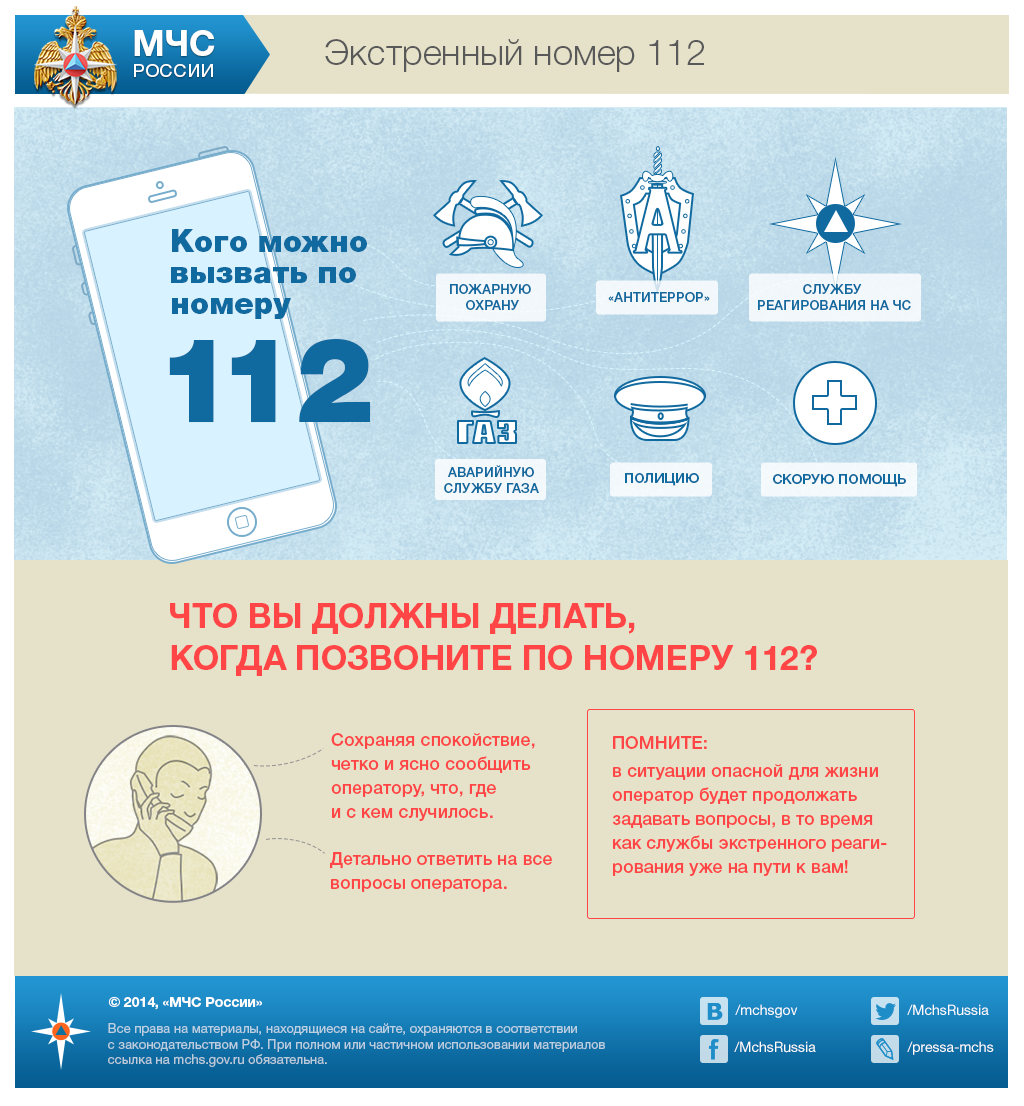 МЧС РОССИИ

Экстренный номер 112

Кого можно вызвать по номеру

112

ПОЖАРНУЮ ОХРАНУ

«АНТИТЕРРОР»

СЛУЖБУ РЕАГИРОВАНИЯ НА ЧС

ГАЗ

АВАРИЙНУЮ СЛУЖБУ ГАЗА

ПОЛИЦИЮ

СКОРУЮ ПОМОЩЬ

ЧТО ВЫ ДОЛЖНЫ ДЕЛАТЬ, КОГДА ПОЗВОНИТЕ ПО НОМЕРУ 112?

Сохраняя спокойствие, четко и ясно сообщить оператору, что, где и с кем случилось.

Детально ответить на все вопросы оператора.

ПОМНИТЕ:
в ситуации опасной для жизни оператор будет продолжать задавать вопросы, в то время как службы экстренного реагирования уже на пути к вам!

© 2014, «МЧС России»

Все права на материалы, находящиеся на сайте, охраняются в соответствии с законодательством РФ. При полном или частичном использовании материалов ссылка на mchs.gov.ru обязательна.

/mchsgov

/MchsRussia

/MchsRussia

/pressa-mchs